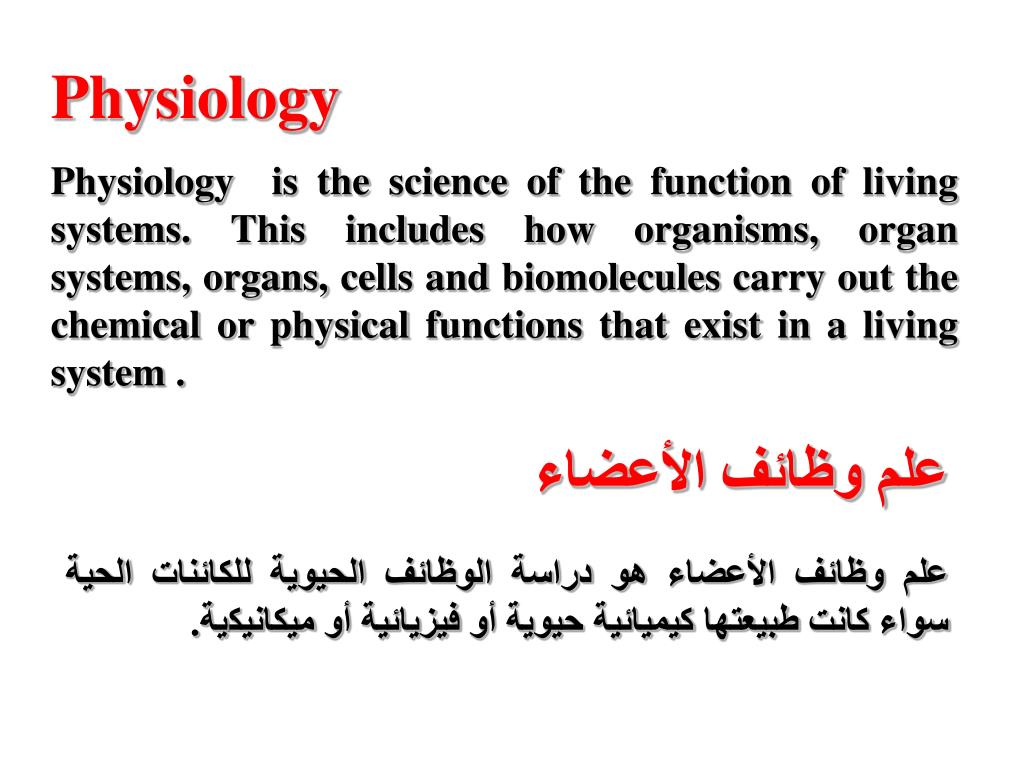 Physiology

Physiology is the science of the function of living systems. This includes how organisms, organ systems, organs, cells and biomolecules carry out the chemical or physical functions that exist in a living system .

علم وظائف الأعضاء

علم وظائف الأعضاء هو دراسة الوظائف الحيوية للكائنات الحية سواء كانت طبيعتها كيميائية حيوية أو فيزيائية أو ميكانيكية.